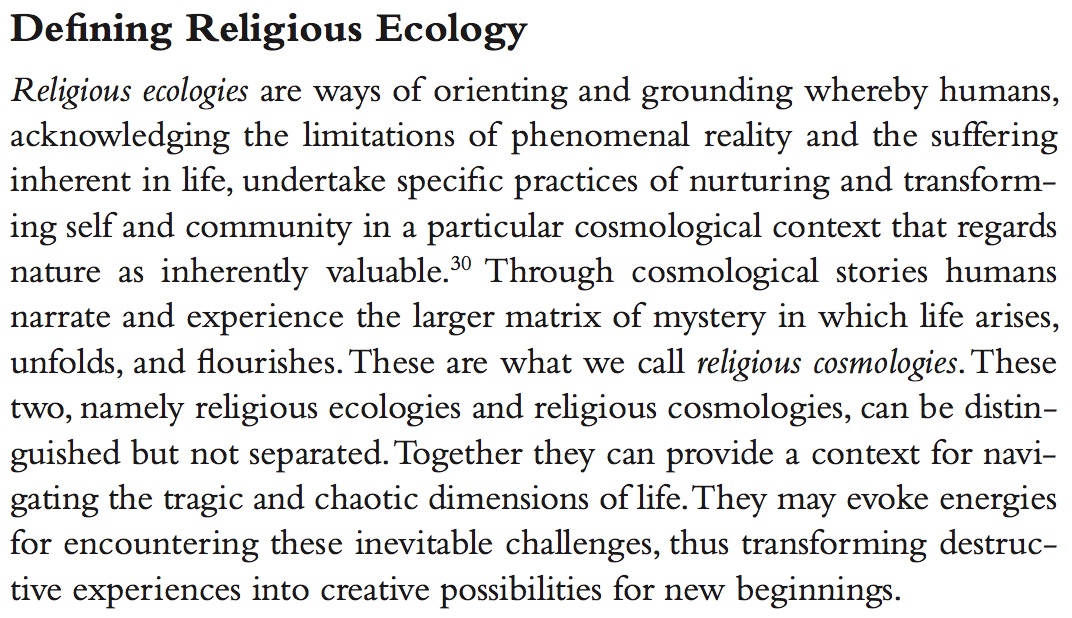 Defining Religious Ecology

Religious ecologies are ways of orienting and grounding whereby humans, acknowledging the limitations of phenomenal reality and the suffering inherent in life, undertake specific practices of nurturing and transforming self and community in a particular cosmological context that regards nature as inherently valuable.$^{30}$ Through cosmological stories humans narrate and experience the larger matrix of mystery in which life arises, unfolds, and flourishes. These are what we call religious cosmologies. These two, namely religious ecologies and religious cosmologies, can be distinguished but not separated. Together they can provide a context for navigating the tragic and chaotic dimensions of life. They may evoke energies for encountering these inevitable challenges, thus transforming destructive experiences into creative possibilities for new beginnings.